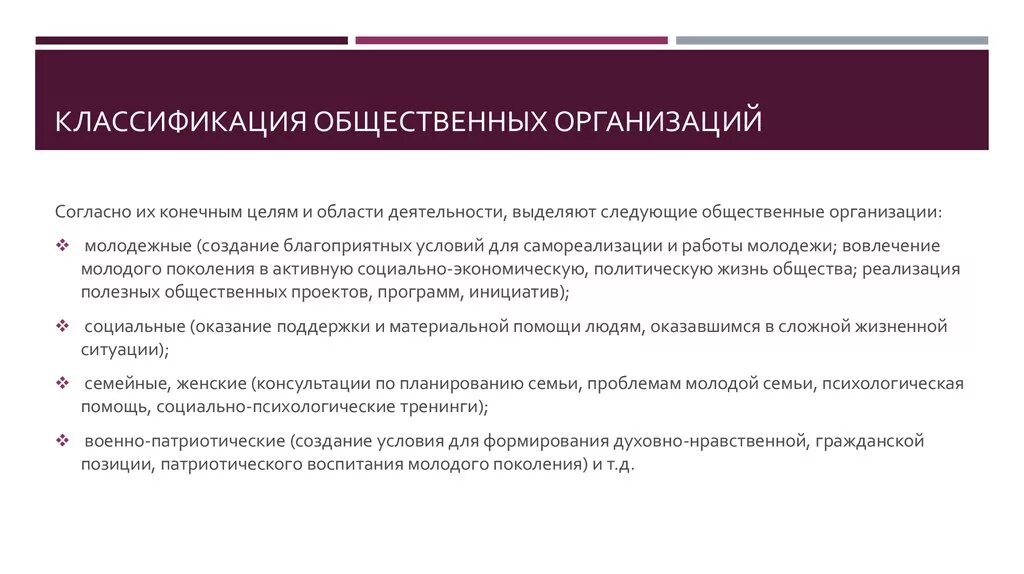 КЛАССИФИКАЦИЯ ОБЩЕСТВЕННЫХ ОРГАНИЗАЦИЙ

Согласно их конечным целям и области деятельности, выделяют следующие общественные организации:

❖ молодежные (создание благоприятных условий для самореализации и работы молодежи; вовлечение молодого поколения в активную социально-экономическую, политическую жизнь общества; реализация полезных общественных проектов, программ, инициатив);

❖ социальные (оказание поддержки и материальной помощи людям, оказавшимся в сложной жизненной ситуации);

❖ семейные, женские (консультации по планированию семьи, проблемам молодой семьи, психологическая помощь, социально-психологические тренинги);

❖ военно-патриотические (создание условия для формирования духовно-нравственной, гражданской позиции, патриотического воспитания молодого поколения) и т.д.